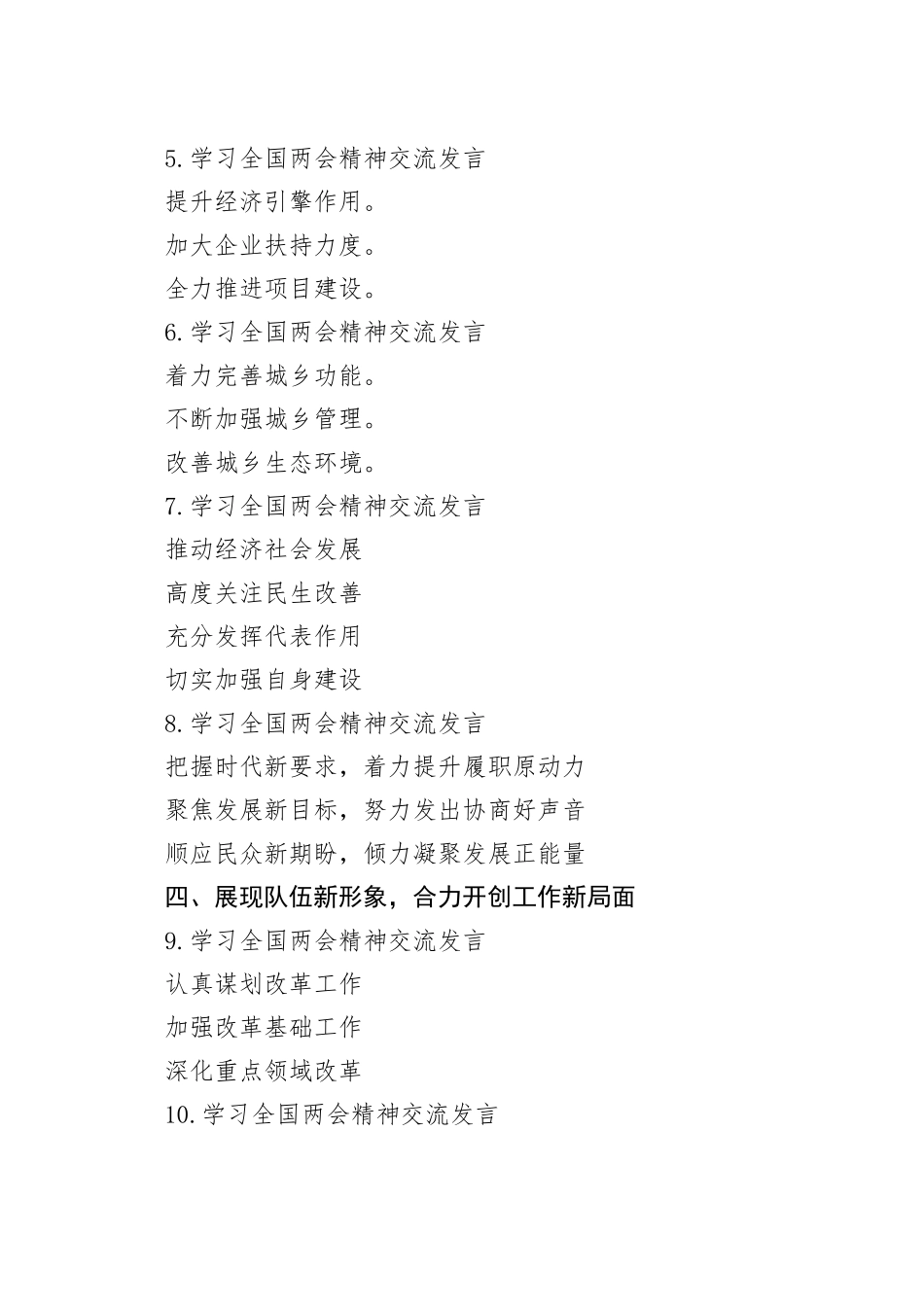 5.学习全国两会精神交流发言

提升经济引擎作用。

加大企业扶持力度。

全力推进项目建设。

6.学习全国两会精神交流发言

着力完善城乡功能。

不断加强城乡管理。

改善城乡生态环境。

7.学习全国两会精神交流发言

推动经济社会发展

高度关注民生改善

充分发挥代表作用

切实加强自身建设

8.学习全国两会精神交流发言

把握时代新要求，着力提升履职原动力

聚焦发展新目标，努力发出协商好声音

顺应民众新期盼，倾力凝聚发展正能量

四、展现队伍新形象，合力开创工作新局面

9.学习全国两会精神交流发言

认真谋划改革工作

加强改革基础工作

深化重点领域改革

10.学习全国两会精神交流发言